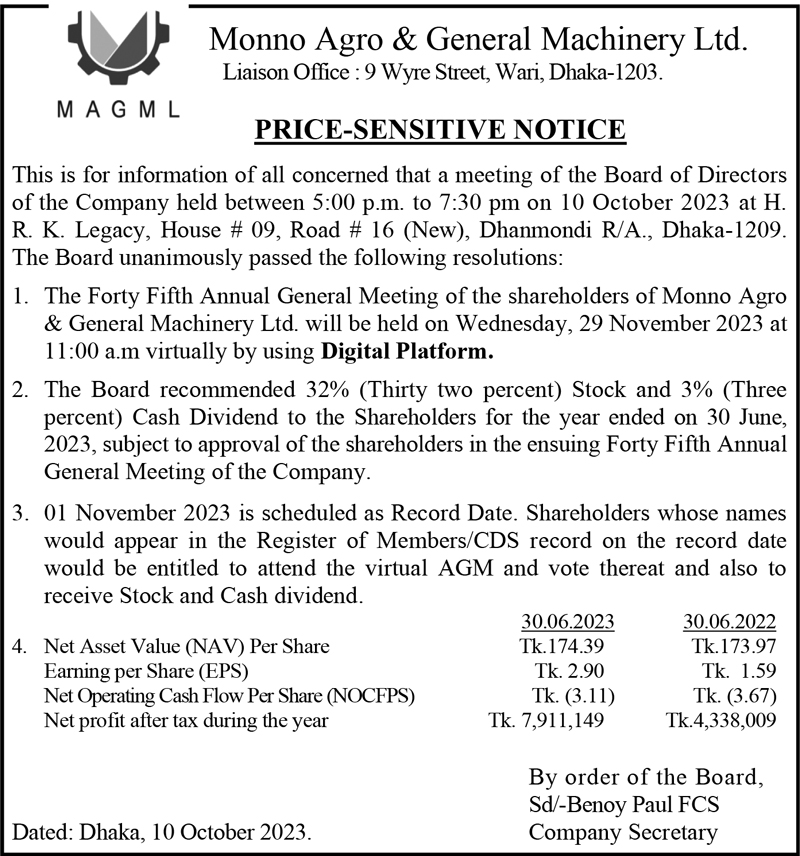 MAGML

Monno Agro & General Machinery Ltd.
Liaison Office : 9 Wyre Street, Wari, Dhaka-1203.

PRICE-SENSITIVE NOTICE

This is for information of all concerned that a meeting of the Board of Directors of the Company held between 5:00 p.m. to 7:30 pm on 10 October 2023 at H. R. K. Legacy, House # 09, Road # 16 (New), Dhanmondi R/A., Dhaka-1209. The Board unanimously passed the following resolutions:

1. The Forty Fifth Annual General Meeting of the shareholders of Monno Agro & General Machinery Ltd. will be held on Wednesday, 29 November 2023 at 11:00 a.m virtually by using Digital Platform.

2. The Board recommended 32% (Thirty two percent) Stock and 3% (Three percent) Cash Dividend to the Shareholders for the year ended on 30 June, 2023, subject to approval of the shareholders in the ensuing Forty Fifth Annual General Meeting of the Company.

3. 01 November 2023 is scheduled as Record Date. Shareholders whose names would appear in the Register of Members/CDS record on the record date would be entitled to attend the virtual AGM and vote thereat and also to receive Stock and Cash dividend.

| | 30.06.2023 | 30.06.2022 |
|---|---|---|
| 4. Net Asset Value (NAV) Per Share | Tk.174.39 | Tk.173.97 |
| Earning per Share (EPS) | Tk. 2.90 | Tk. 1.59 |
| Net Operating Cash Flow Per Share (NOCFPS) | Tk. (3.11) | Tk. (3.67) |
| Net profit after tax during the year | Tk. 7,911,149 | Tk.4,338,009 |

By order of the Board,
Sd/-Benoy Paul FCS
Company Secretary

Dated: Dhaka, 10 October 2023.